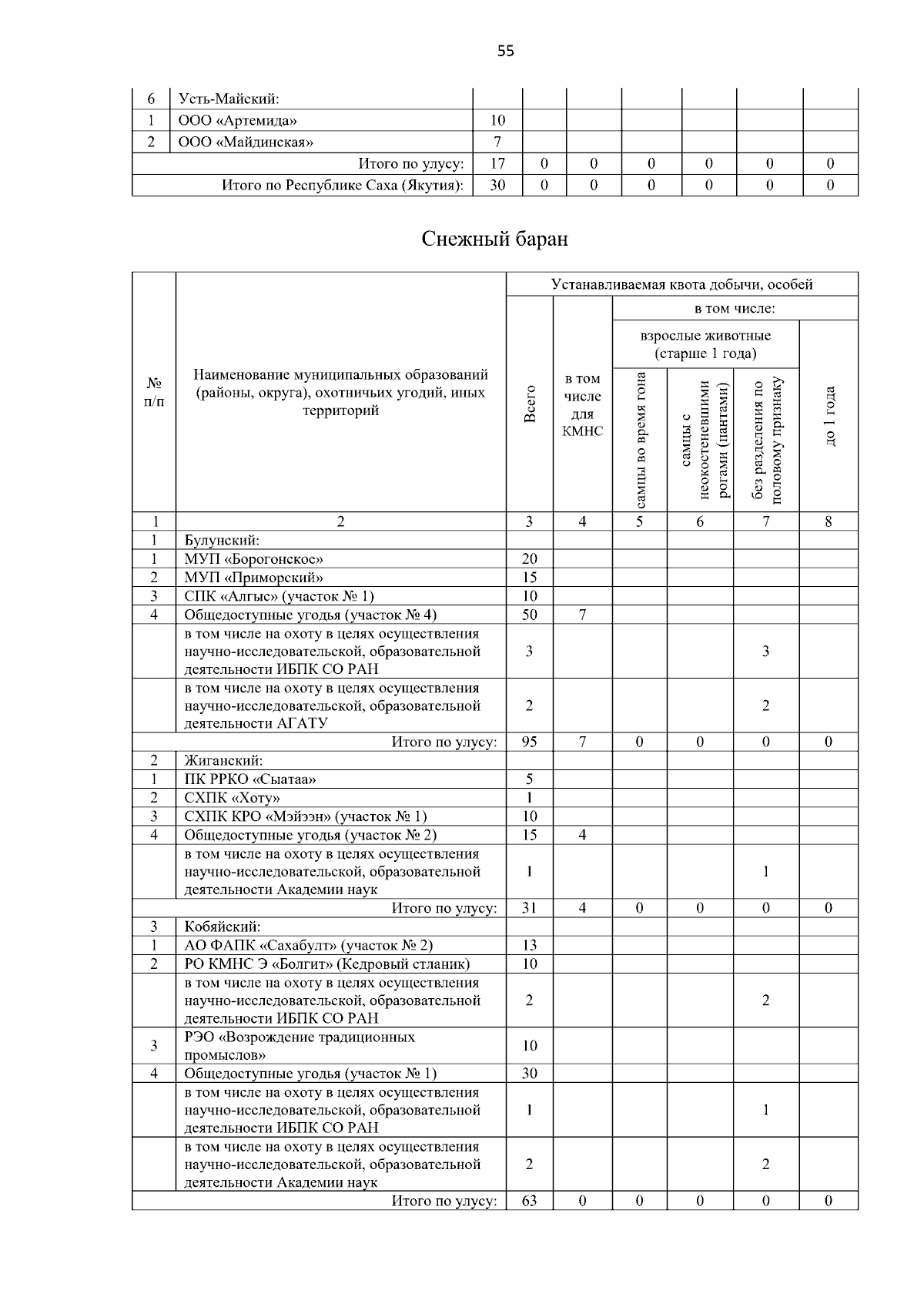 55

| 6 | Усть-Майский: | | | | | | | |
|---|---|---|---|---|---|---|---|---|
| 1 | ООО «Артемида» | 10 | | | | | | |
| 2 | ООО «Майдинская» | 7 | | | | | | |
| | Итого по улусу: | 17 | 0 | 0 | 0 | 0 | 0 | 0 |
| | Итого по Республике Саха (Якутия): | 30 | 0 | 0 | 0 | 0 | 0 | 0 |

Снежный баран

| № п/п | Наименование муниципальных образований (районы, округа), охотничьих угодий, иных территорий | Устанавливаемая квота добычи, особей: Всего | в том числе для КМНС | в том числе: взрослые животные (старше 1 года): самцы во время гона | самцы с неокостеневшими рогами (пантами) | без разделения по половому признаку | до 1 года |
|---|---|---|---|---|---|---|---|
| 1 | 2 | 3 | 4 | 5 | 6 | 7 | 8 |
| 1 | Булунский: | | | | | | |
| 1 | МУП «Борогонское» | 20 | | | | | |
| 2 | МУП «Приморский» | 15 | | | | | |
| 3 | СПК «Алгыс» (участок № 1) | 10 | | | | | |
| 4 | Общедоступные угодья (участок № 4) | 50 | 7 | | | | |
| | в том числе на охоту в целях осуществления научно-исследовательской, образовательной деятельности ИБПК СО РАН | 3 | | | | 3 | |
| | в том числе на охоту в целях осуществления научно-исследовательской, образовательной деятельности АГАТУ | 2 | | | | 2 | |
| | Итого по улусу: | 95 | 7 | 0 | 0 | 0 | 0 |
| 2 | Жиганский: | | | | | | |
| 1 | ПК РРКО «Сыатаа» | 5 | | | | | |
| 2 | СХПК «Хоту» | 1 | | | | | |
| 3 | СХПК КРО «Мэйээн» (участок № 1) | 10 | | | | | |
| 4 | Общедоступные угодья (участок № 2) | 15 | 4 | | | | |
| | в том числе на охоту в целях осуществления научно-исследовательской, образовательной деятельности Академии наук | 1 | | | | 1 | |
| | Итого по улусу: | 31 | 4 | 0 | 0 | 0 | 0 |
| 3 | Кобяйский: | | | | | | |
| 1 | АО ФАПК «Сахабулт» (участок № 2) | 13 | | | | | |
| 2 | РО КМНС Э «Болгит» (Кедровый стланик) | 10 | | | | | |
| | в том числе на охоту в целях осуществления научно-исследовательской, образовательной деятельности ИБПК СО РАН | 2 | | | | 2 | |
| 3 | РЭО «Возрождение традиционных промыслов» | 10 | | | | | |
| 4 | Общедоступные угодья (участок № 1) | 30 | | | | | |
| | в том числе на охоту в целях осуществления научно-исследовательской, образовательной деятельности ИБПК СО РАН | 1 | | | | 1 | |
| | в том числе на охоту в целях осуществления научно-исследовательской, образовательной деятельности Академии наук | 2 | | | | 2 | |
| | Итого по улусу: | 63 | 0 | 0 | 0 | 0 | 0 |